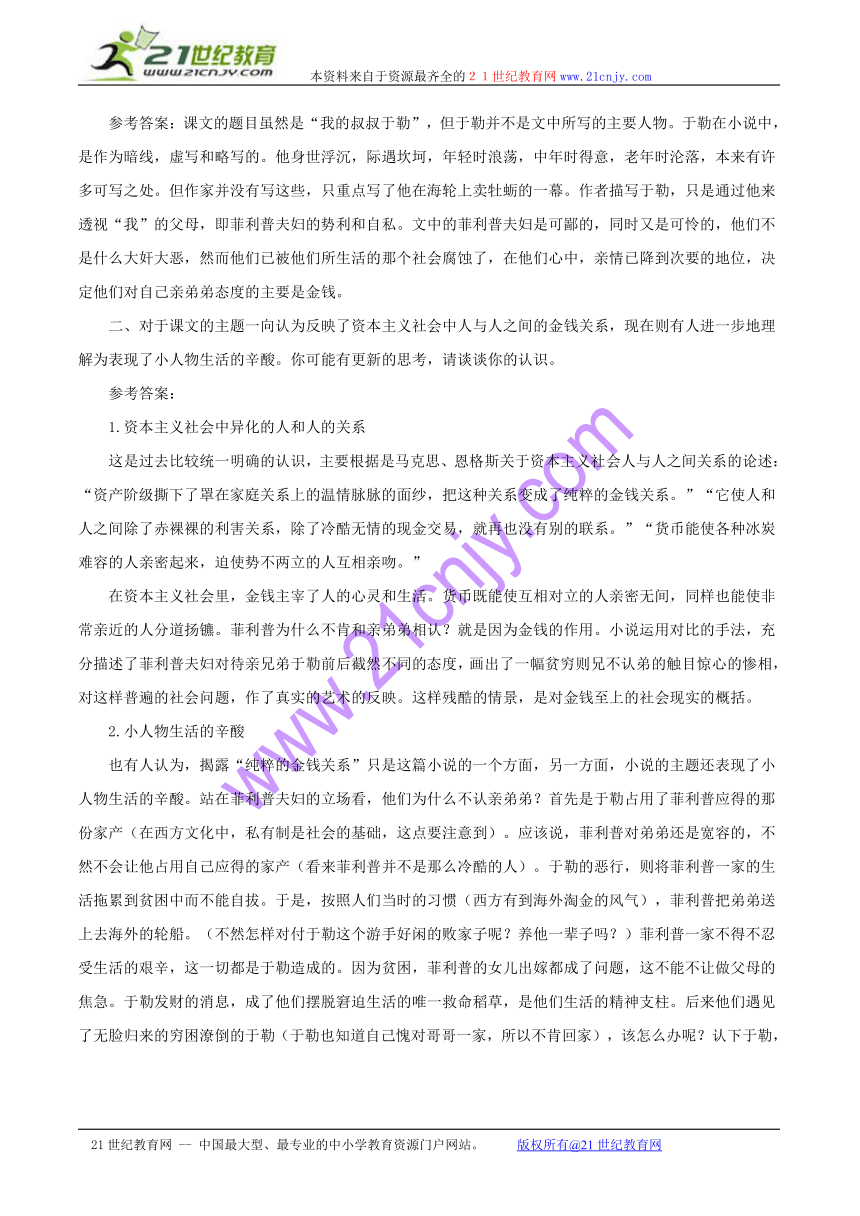 21世纪教育 www.21cnjy.com

本资料来自于资源最齐全的２１世纪教育网www.21cnjy.com

参考答案：课文的题目虽然是“我的叔叔于勒”，但于勒并不是文中所写的主要人物。于勒在小说中，是作为暗线，虚写和略写的。他身世浮沉，际遇坎坷，年轻时浪荡，中年时得意，老年时沦落，本来有许多可写之处。但作家并没有写这些，只重点写了他在海轮上卖牡蛎的一幕。作者描写于勒，只是通过他来透视“我”的父母，即菲利普夫妇的势利和自私。文中的菲利普夫妇是可鄙的，同时又是可怜的，他们不是什么大奸大恶，然而他们已被他们所生活的那个社会腐蚀了，在他们心中，亲情已降到次要的地位，决定他们对自己亲弟弟态度的主要是金钱。

二、对于课文的主题一向认为反映了资本主义社会中人与人之间的金钱关系，现在则有人进一步地理解为表现了小人物生活的辛酸。你可能有更新的思考，请谈谈你的认识。

参考答案：

1.资本主义社会中异化的人和人的关系

这是过去比较统一明确的认识，主要根据是马克思、恩格斯关于资本主义社会人与人之间关系的论述：“资产阶级撕下了罩在家庭关系上的温情脉脉的面纱，把这种关系变成了纯粹的金钱关系。”“它使人和人之间除了赤裸裸的利害关系，除了冷酷无情的现金交易，就再也没有别的联系。”“货币能使各种冰炭难容的人亲密起来，迫使势不两立的人互相亲吻。”

在资本主义社会里，金钱主宰了人的心灵和生活。货币既能使互相对立的人亲密无间，同样也能使非常亲近的人分道扬镳。菲利普为什么不肯和亲弟弟相认？就是因为金钱的作用。小说运用对比的手法，充分描述了菲利普夫妇对待亲兄弟于勒前后截然不同的态度，画出了一幅贫穷则兄不认弟的触目惊心的惨相，对这样普遍的社会问题，作了真实的艺术的反映。这样残酷的情景，是对金钱至上的社会现实的概括。

2.小人物生活的辛酸

也有人认为，揭露“纯粹的金钱关系”只是这篇小说的一个方面，另一方面，小说的主题还表现了小人物生活的辛酸。站在菲利普夫妇的立场看，他们为什么不认亲弟弟？首先是于勒占用了菲利普应得的那份家产（在西方文化中，私有制是社会的基础，这点要注意到）。应该说，菲利普对弟弟还是宽容的，不然不会让他占用自己应得的家产（看来菲利普并不是那么冷酷的人）。于勒的恶行，则将菲利普一家的生活拖累到贫困中而不能自拔。于是，按照人们当时的习惯（西方有到海外淘金的风气），菲利普把弟弟送上去海外的轮船。（不然怎样对付于勒这个游手好闲的败家子呢？养他一辈子吗？）菲利普一家不得不忍受生活的艰辛，这一切都是于勒造成的。因为贫困，菲利普的女儿出嫁都成了问题，这不能不让做父母的焦急。于勒发财的消息，成了他们摆脱窘迫生活的唯一救命稻草，是他们生活的精神支柱。后来他们遇见了无脸归来的穷困潦倒的于勒（于勒也知道自己愧对哥哥一家，所以不肯回家），该怎么办呢？认下于勒，

www.21cnjy.com

21世纪教育网 -- 中国最大型、最专业的中小学教育资源门户网站。　　版权所有@21世纪教育网